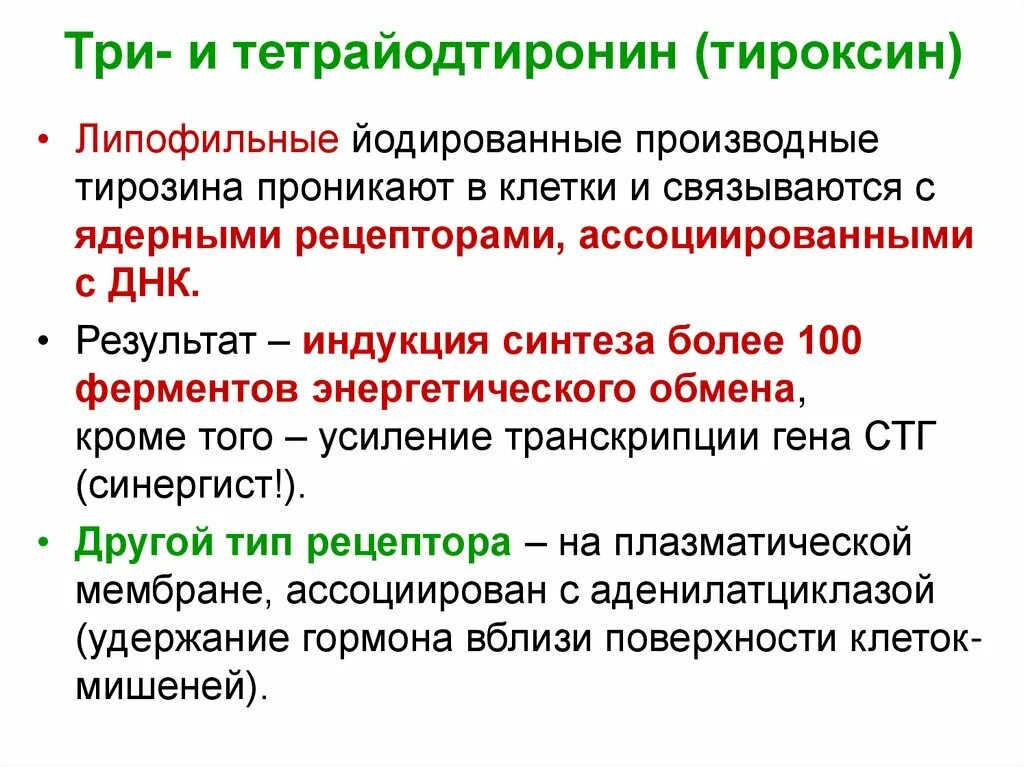 Три- и тетрайодтиронин (тироксин)

• Липофильные йодированные производные тирозина проникают в клетки и связываются с ядерными рецепторами, ассоциированными с ДНК.

• Результат – индукция синтеза более 100 ферментов энергетического обмена, кроме того – усиление транскрипции гена СТГ (синергист!).

• Другой тип рецептора – на плазматической мембране, ассоциирован с аденилатциклазой (удержание гормона вблизи поверхности клеток-мишеней).